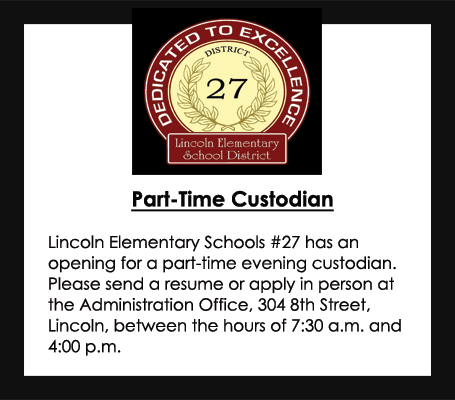 DEDICATED TO EXCELLENCE
DISTRICT
27
Lincoln Elementary School District

Part-Time Custodian

Lincoln Elementary Schools #27 has an opening for a part-time evening custodian. Please send a resume or apply in person at the Administration Office, 304 8th Street, Lincoln, between the hours of 7:30 a.m. and 4:00 p.m.